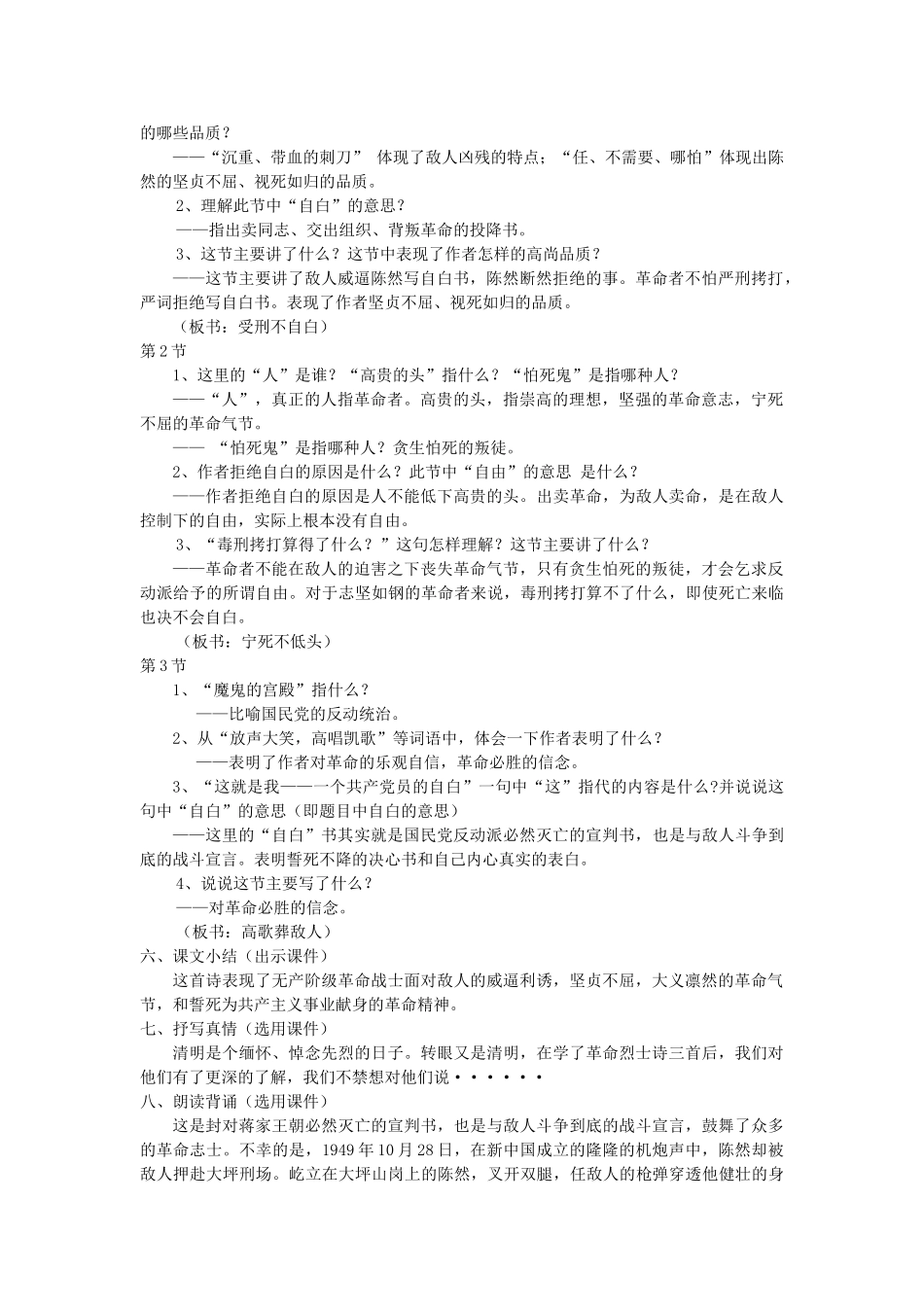 的哪些品质？

——“沉重、带血的刺刀” 体现了敌人凶残的特点；“任、不需要、哪怕”体现出陈然的坚贞不屈、视死如归的品质。

2、理解此节中“自白”的意思？

——指出卖同志、交出组织、背叛革命的投降书。

3、这节主要讲了什么？这节中表现了作者怎样的高尚品质？

——这节主要讲了敌人威逼陈然写自白书，陈然断然拒绝的事。革命者不怕严刑拷打，严词拒绝写自白书。表现了作者坚贞不屈、视死如归的品质。

（板书：受刑不自白）

第2节

1、这里的“人”是谁？“高贵的头”指什么？“怕死鬼”是指哪种人？

——“人”，真正的人指革命者。高贵的头，指崇高的理想，坚强的革命意志，宁死不屈的革命气节。

—— “怕死鬼”是指哪种人？贪生怕死的叛徒。

2、作者拒绝自白的原因是什么？此节中“自由”的意思 是什么？

——作者拒绝自白的原因是人不能低下高贵的头。出卖革命，为敌人卖命，是在敌人控制下的自由，实际上根本没有自由。

3、“毒刑拷打算得了什么？”这句怎样理解？这节主要讲了什么？

——革命者不能在敌人的迫害之下丧失革命气节，只有贪生怕死的叛徒，才会乞求反动派给予的所谓自由。对于志坚如钢的革命者来说，毒刑拷打算不了什么，即使死亡来临也决不会自白。

（板书：宁死不低头）

第3节

1、“魔鬼的宫殿”指什么？

——比喻国民党的反动统治。

2、从“放声大笑，高唱凯歌”等词语中，体会一下作者表明了什么？

——表明了作者对革命的乐观自信，革命必胜的信念。

3、“这就是我——一个共产党员的自白”一句中“这”指代的内容是什么?并说说这句中“自白”的意思（即题目中自白的意思）

——这里的“自白”书其实就是国民党反动派必然灭亡的宣判书，也是与敌人斗争到底的战斗宣言。表明誓死不降的决心书和自己内心真实的表白。

4、说说这节主要写了什么？

——对革命必胜的信念。

（板书：高歌葬敌人）

六、课文小结（出示课件）

这首诗表现了无产阶级革命战士面对敌人的威逼利诱，坚贞不屈，大义凛然的革命气节，和誓死为共产主义事业献身的革命精神。

七、抒写真情（选用课件）

清明是个缅怀、悼念先烈的日子。转眼又是清明，在学了革命烈士诗三首后，我们对他们有了更深的了解，我们不禁想对他们说······

八、朗读背诵（选用课件）

这是封对蒋家王朝必然灭亡的宣判书，也是与敌人斗争到底的战斗宣言，鼓舞了众多的革命志士。不幸的是，1949年10月28日，在新中国成立的隆隆的机炮声中，陈然却被敌人押赴大坪刑场。屹立在大坪山岗上的陈然，叉开双腿，任敌人的枪弹穿透他健壮的身